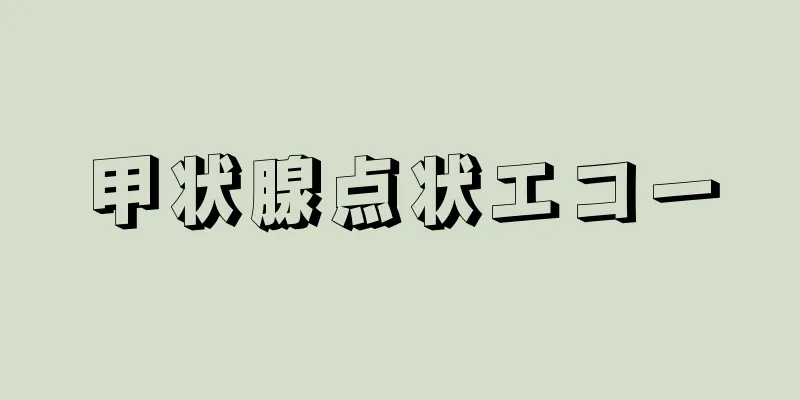 甲状腺点状エコー